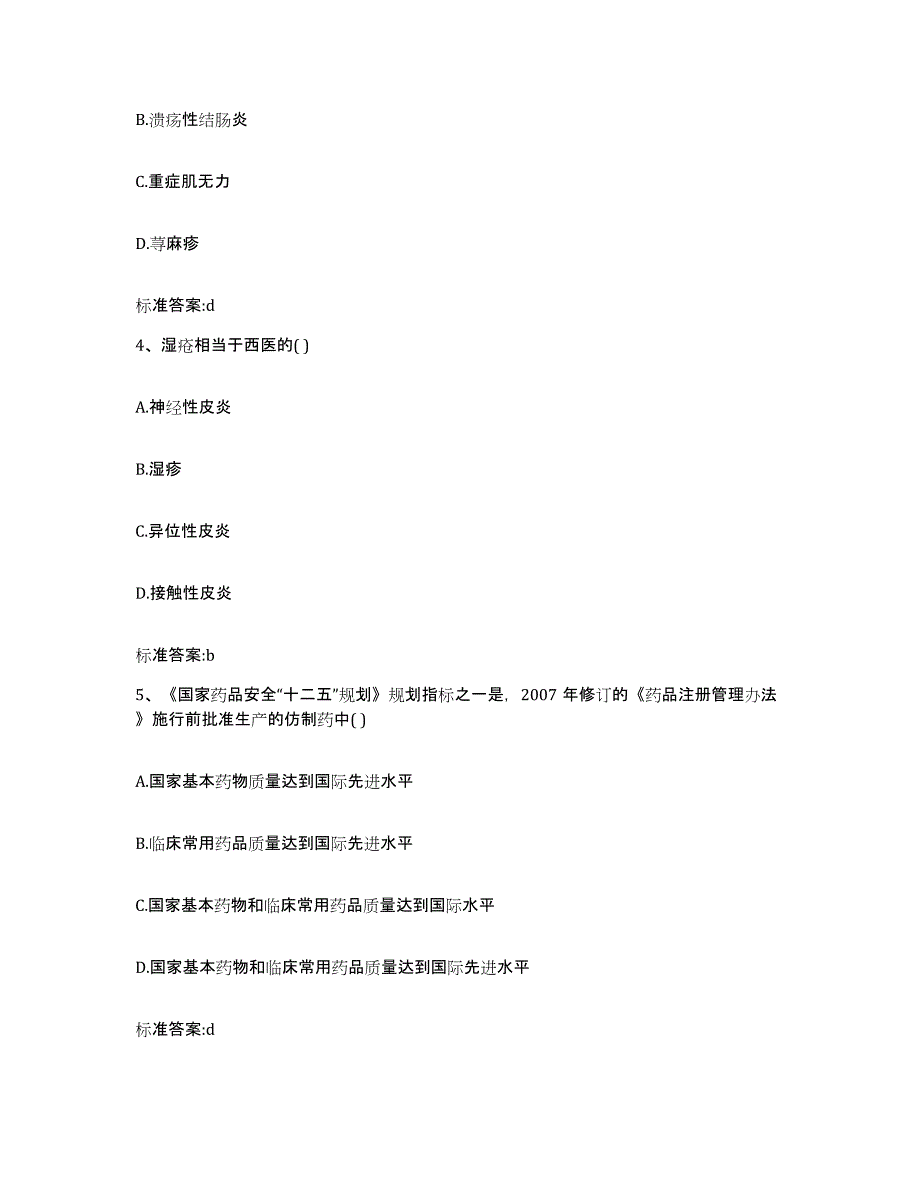 B.溃疡性结肠炎

C.重症肌无力

D.荨麻疹

标准答案:d

4、湿疮相当于西医的( )

A.神经性皮炎

B.湿疹

C.异位性皮炎

D.接触性皮炎

标准答案:b

5、《国家药品安全“十二五”规划》规划指标之一是，2007 年修订的《药品注册管理办法》施行前批准生产的仿制药中( )

A.国家基本药物质量达到国际先进水平

B.临床常用药品质量达到国际先进水平

C.国家基本药物和临床常用药品质量达到国际水平

D.国家基本药物和临床常用药品质量达到国际先进水平

标准答案:d